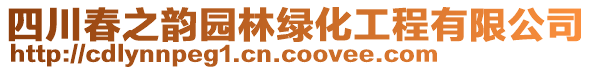 四川春之韵园林绿化工程有限公司
http://cdlynnpeg1.cn.coovee.com